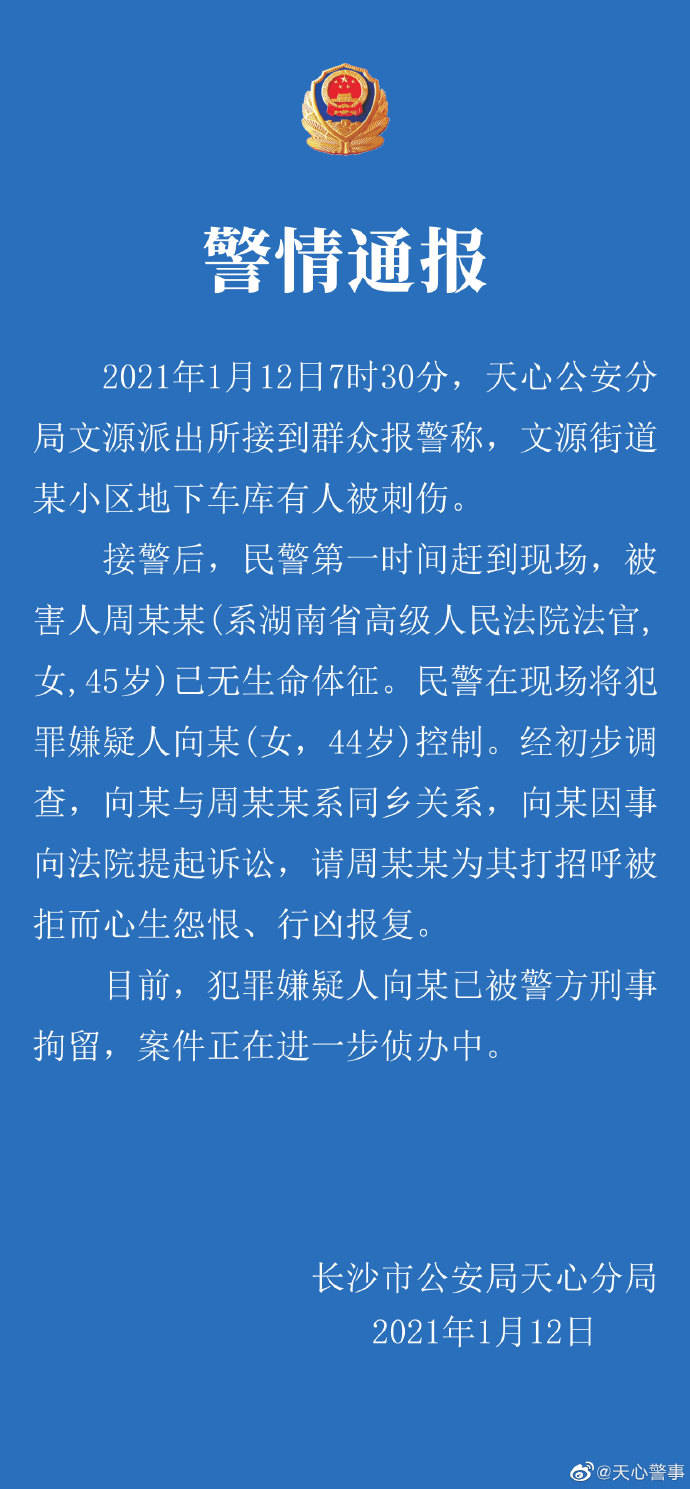 警情通报

2021年1月12日7时30分，天心公安分局文源派出所接到群众报警称，文源街道某小区地下车库有人被刺伤。

接警后，民警第一时间赶到现场，被害人周某某(系湖南省高级人民法院法官，女,45岁)已无生命体征。民警在现场将犯罪嫌疑人向某(女，44岁)控制。经初步调查，向某与周某某系同乡关系，向某因事向法院提起诉讼，请周某某为其打招呼被拒而心生怨恨、行凶报复。

目前，犯罪嫌疑人向某已被警方刑事拘留，案件正在进一步侦办中。

长沙市公安局天心分局
2021年1月12日

@天心警事